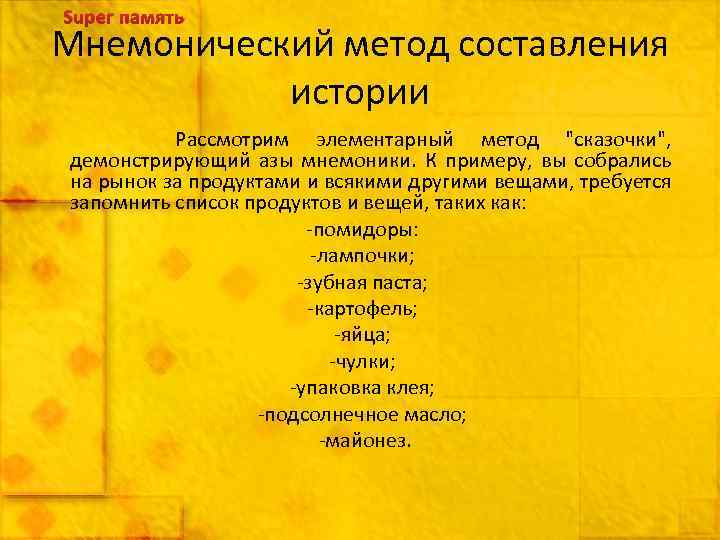 Super память

Мнемонический метод составления истории

Рассмотрим элементарный метод "сказочки", демонстрирующий азы мнемоники. К примеру, вы собрались на рынок за продуктами и всякими другими вещами, требуется запомнить список продуктов и вещей, таких как:

-помидоры:
-лампочки;
-зубная паста;
-картофель;
-яйца;
-чулки;
-упаковка клея;
-подсолнечное масло;
-майонез.